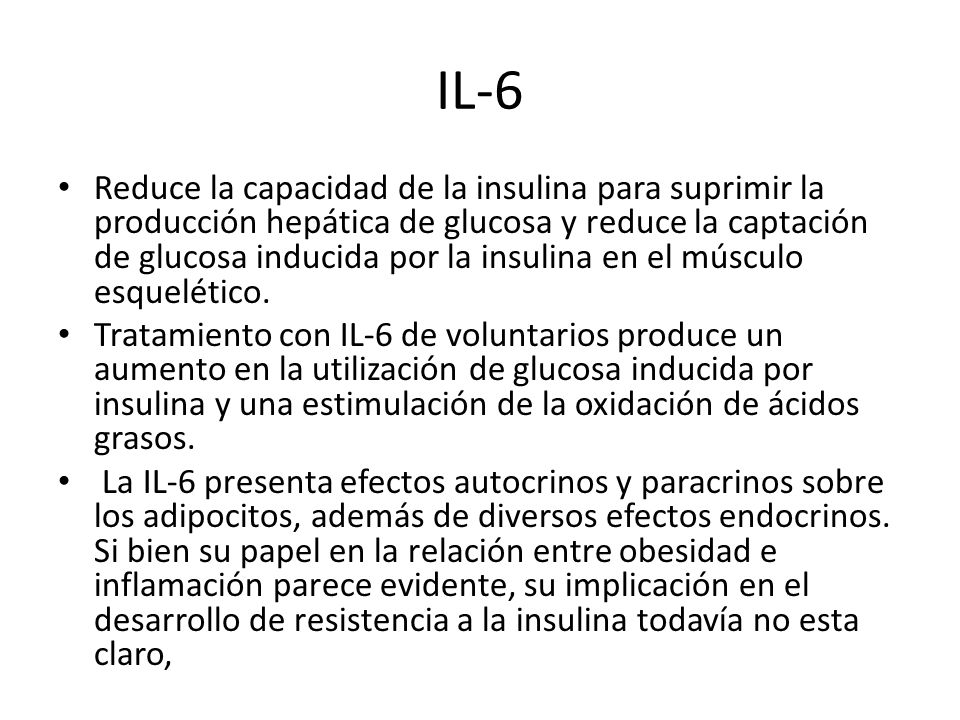 IL-6

• Reduce la capacidad de la insulina para suprimir la producción hepática de glucosa y reduce la captación de glucosa inducida por la insulina en el músculo esquelético.
• Tratamiento con IL-6 de voluntarios produce un aumento en la utilización de glucosa inducida por insulina y una estimulación de la oxidación de ácidos grasos.
• La IL-6 presenta efectos autocrinos y paracrinos sobre los adipocitos, además de diversos efectos endocrinos. Si bien su papel en la relación entre obesidad e inflamación parece evidente, su implicación en el desarrollo de resistencia a la insulina todavía no esta claro,